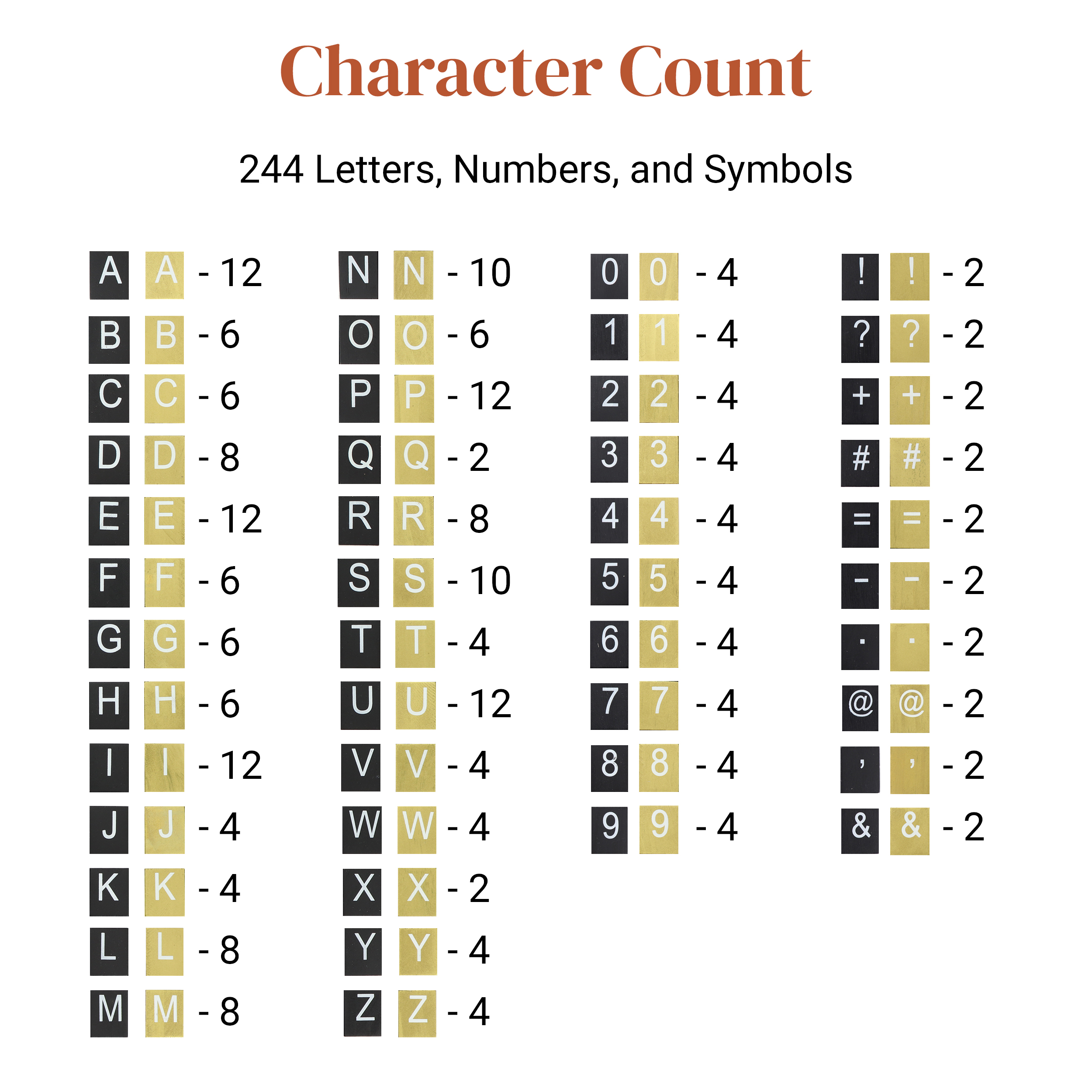 Character Count

244 Letters, Numbers, and Symbols

A A - 12
B B - 6
C C - 6
D D - 8
E E - 12
F F - 6
G G - 6
H H - 6
I I - 12
J J - 4
K K - 4
L L - 8
M M - 8

N N - 10
O O - 6
P P - 12
Q Q - 2
R R - 8
S S - 10
T T - 4
U U - 12
V V - 4
W W - 4
X X - 2
Y Y - 4
Z Z - 4

0 0 - 4
1 1 - 4
2 2 - 4
3 3 - 4
4 4 - 4
5 5 - 4
6 6 - 4
7 7 - 4
8 8 - 4
9 9 - 4

! ! - 2
? ? - 2
+ + - 2
# # - 2
= = - 2
- - - 2
. . - 2
@ @ - 2
, , - 2
& & - 2